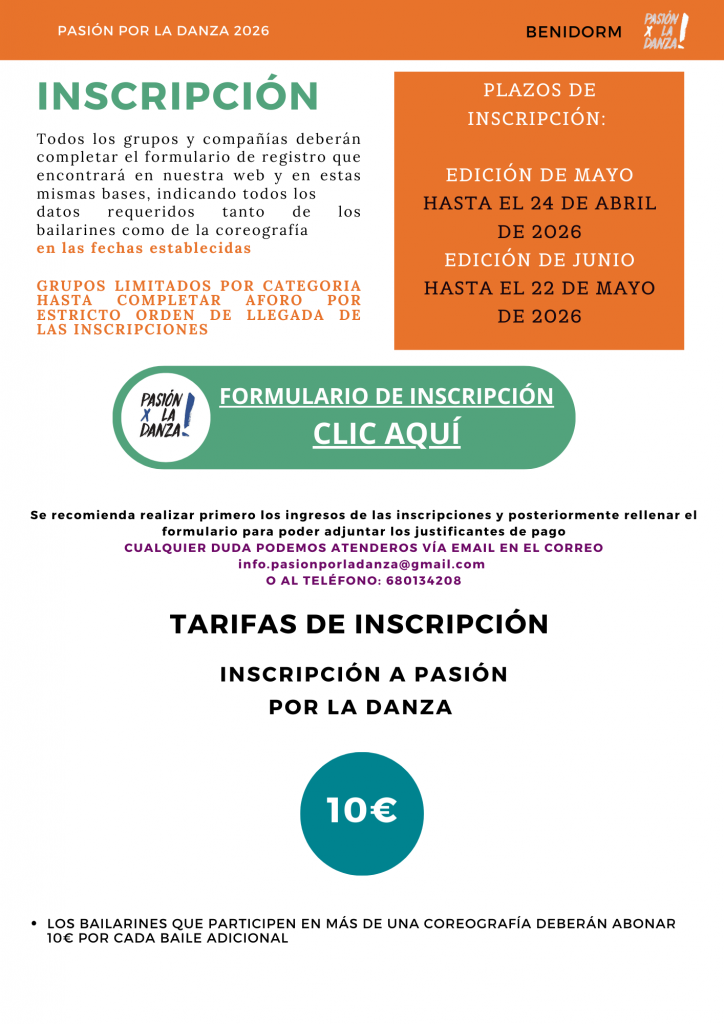 PASIÓN POR LA DANZA 2026

BENIDORM

PASIÓN X LA DANZA!

INSCRIPCIÓN

Todos los grupos y compañías deberán completar el formulario de registro que encontrará en nuestra web y en estas mismas bases, indicando todos los datos requeridos tanto de los bailarines como de la coreografía en las fechas establecidas

GRUPOS LIMITADOS POR CATEGORIA HASTA COMPLETAR AFORO POR ESTRICTO ORDEN DE LLEGADA DE LAS INSCRIPCIONES

PLAZOS DE INSCRIPCIÓN:

EDICIÓN DE MAYO HASTA EL 24 DE ABRIL DE 2026
EDICIÓN DE JUNIO HASTA EL 22 DE MAYO DE 2026

PASIÓN X LA DANZA!

FORMULARIO DE INSCRIPCIÓN
CLIC AQUÍ

Se recomienda realizar primero los ingresos de las inscripciones y posteriormente rellenar el formulario para poder adjuntar los justificantes de pago
CUALQUIER DUDA PODEMOS ATENDEROS VÍA EMAIL EN EL CORREO
info.pasionporladanza@gmail.com
O AL TELÉFONO: 680134208

TARIFAS DE INSCRIPCIÓN

INSCRIPCIÓN A PASIÓN POR LA DANZA

10€

• LOS BAILARINES QUE PARTICIPEN EN MÁS DE UNA COREOGRAFÍA DEBERÁN ABONAR 10€ POR CADA BAILE ADICIONAL